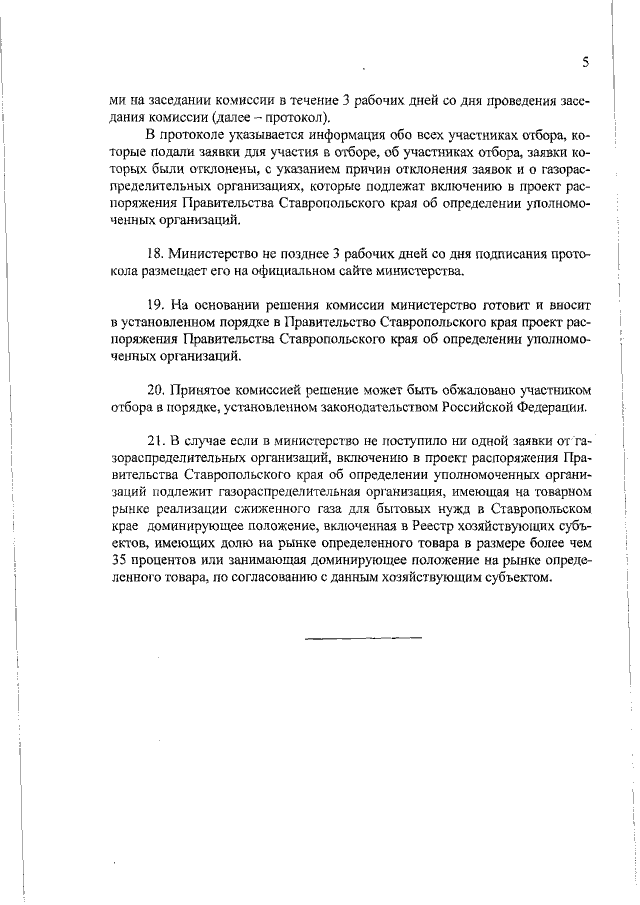 5

ми на заседании комиссии в течение 3 рабочих дней со дня проведения заседания комиссии (далее – протокол).

В протоколе указывается информация обо всех участниках отбора, которые подали заявки для участия в отборе, об участниках отбора, заявки которых были отклонены, с указанием причин отклонения заявок и о газораспределительных организациях, которые подлежат включению в проект распоряжения Правительства Ставропольского края об определении уполномоченных организаций.

18. Министерство не позднее 3 рабочих дней со дня подписания протокола размещает его на официальном сайте министерства.

19. На основании решения комиссии министерство готовит и вносит в установленном порядке в Правительство Ставропольского края проект распоряжения Правительства Ставропольского края об определении уполномоченных организаций.

20. Принятое комиссией решение может быть обжаловано участником отбора в порядке, установленном законодательством Российской Федерации.

21. В случае если в министерство не поступило ни одной заявки от газораспределительных организаций, включению в проект распоряжения Правительства Ставропольского края об определении уполномоченных организаций подлежит газораспределительная организация, имеющая на товарном рынке реализации сжиженного газа для бытовых нужд в Ставропольском крае доминирующее положение, включенная в Реестр хозяйствующих субъектов, имеющих долю на рынке определенного товара в размере более чем 35 процентов или занимающая доминирующее положение на рынке определенного товара, по согласованию с данным хозяйствующим субъектом.